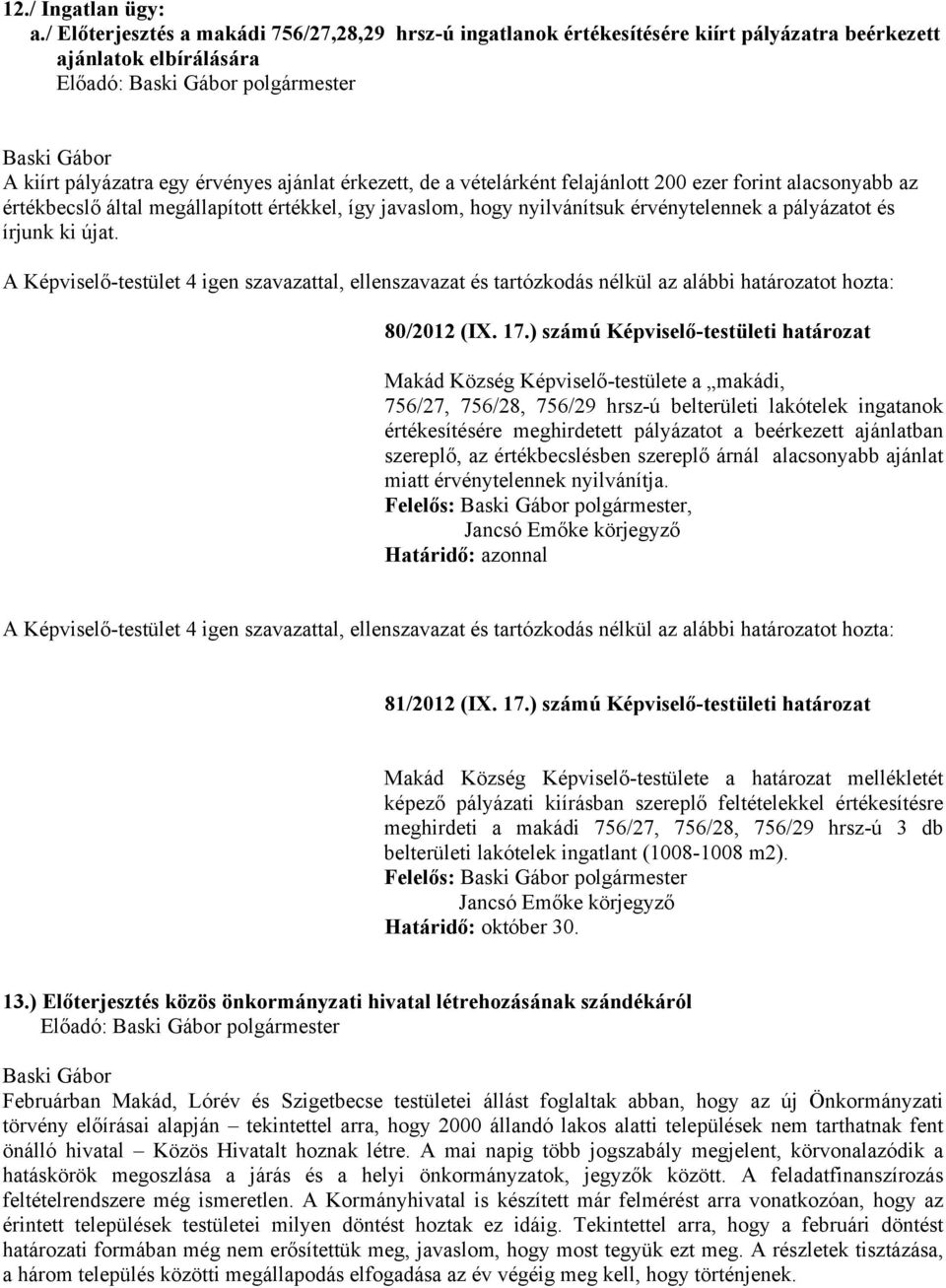 12./ Ingatlan ügy:
a./ Előterjesztés a makádi 756/27,28,29 hrsz-ú ingatlanok értékesítésére kiírt pályázatra beérkezett ajánlatok elbírálására
Előadó: Baski Gábor polgármester

Baski Gábor
A kiírt pályázatra egy érvényes ajánlat érkezett, de a vételárként felajánlott 200 ezer forint alacsonyabb az értékbecslő által megállapított értékkel, így javaslom, hogy nyilvánítsuk érvénytelennek a pályázatot és írjunk ki újat.

A Képviselő-testület 4 igen szavazattal, ellenszavazat és tartózkodás nélkül az alábbi határozatot hozta:

80/2012 (IX. 17.) számú Képviselő-testületi határozat

Makád Község Képviselő-testülete a „makádi, 756/27, 756/28, 756/29 hrsz-ú belterületi lakótelek ingatanok értékesítésére meghirdetett pályázatot a beérkezett ajánlatban szereplő, az értékbecslésben szereplő árnál alacsonyabb ajánlat miatt érvénytelennek nyilvánítja.
Felelős: Baski Gábor polgármester,
Jancsó Emőke körjegyző
Határidő: azonnal

A Képviselő-testület 4 igen szavazattal, ellenszavazat és tartózkodás nélkül az alábbi határozatot hozta:

81/2012 (IX. 17.) számú Képviselő-testületi határozat

Makád Község Képviselő-testülete a határozat mellékletét képező pályázati kiírásban szereplő feltételekkel értékesítésre meghirdeti a makádi 756/27, 756/28, 756/29 hrsz-ú 3 db belterületi lakótelek ingatlant (1008-1008 m2).
Felelős: Baski Gábor polgármester
Jancsó Emőke körjegyző
Határidő: október 30.

13.) Előterjesztés közös önkormányzati hivatal létrehozásának szándékáról
Előadó: Baski Gábor polgármester

Baski Gábor
Februárban Makád, Lórév és Szigetbecse testületei állást foglaltak abban, hogy az új Önkormányzati törvény előírásai alapján – tekintettel arra, hogy 2000 állandó lakos alatti települések nem tarthatnak fent önálló hivatal – Közös Hivatalt hoznak létre. A mai napig több jogszabály megjelent, körvonalazódik a hatáskörök megoszlása a járás és a helyi önkormányzatok, jegyzők között. A feladatfinanszírozás feltételrendszere még ismeretlen. A Kormányhivatal is készített már felmérést arra vonatkozóan, hogy az érintett települések testületei milyen döntést hoztak ez idáig. Tekintettel arra, hogy a februári döntést határozati formában még nem erősítettük meg, javaslom, hogy most tegyük ezt meg. A részletek tisztázása, a három település közötti megállapodás elfogadása az év végéig meg kell, hogy történjenek.